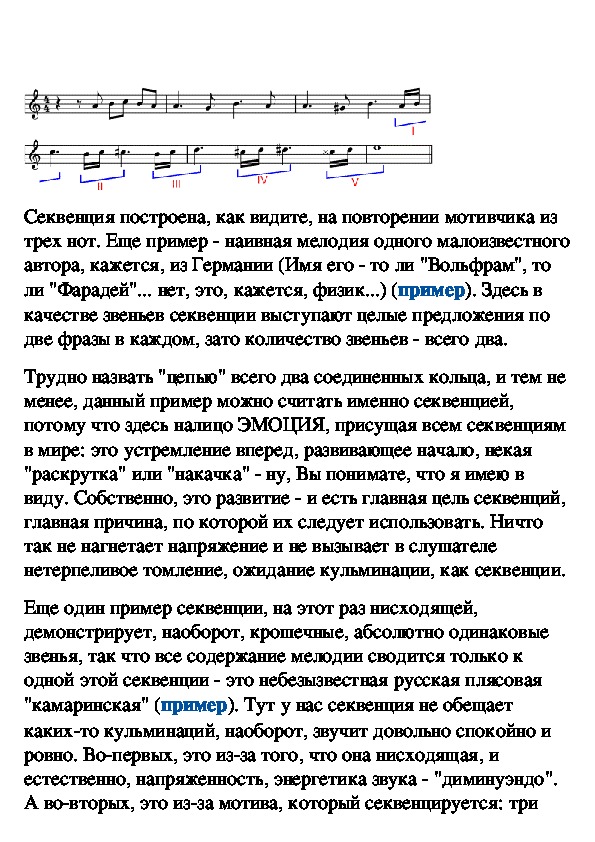 I

II III IV V

Секвенция построена, как видите, на повторении мотивчика из трех нот. Еще пример - наивная мелодия одного малоизвестного автора, кажется, из Германии (Имя его - то ли "Вольфрам", то ли "Фарадей"... нет, это, кажется, физик...) (пример). Здесь в качестве звеньев секвенции выступают целые предложения по две фразы в каждом, зато количество звеньев - всего два.

Трудно назвать "цепью" всего два соединенных кольца, и тем не менее, данный пример можно считать именно секвенцией, потому что здесь налицо ЭМОЦИЯ, присущая всем секвенциям в мире: это устремление вперед, развивающее начало, некая "раскрутка" или "накачка" - ну, Вы понимате, что я имею в виду. Собственно, это развитие - и есть главная цель секвенций, главная причина, по которой их следует использовать. Ничто так не нагнетает напряжение и не вызывает в слушателе нетерпеливое томление, ожидание кульминации, как секвенции.

Еще один пример секвенции, на этот раз нисходящей, демонстрирует, наоборот, крошечные, абсолютно одинаковые звенья, так что все содержание мелодии сводится только к одной этой секвенции - это небезызвестная русская плясовая "камаринская" (пример). Тут у нас секвенция не обещает каких-то кульминаций, наоборот, звучит довольно спокойно и ровно. Во-первых, это из-за того, что она нисходящая, и естественно, напряженность, энергетика звука - "диминуэндо". А во-вторых, это из-за мотива, который секвенцируется: три